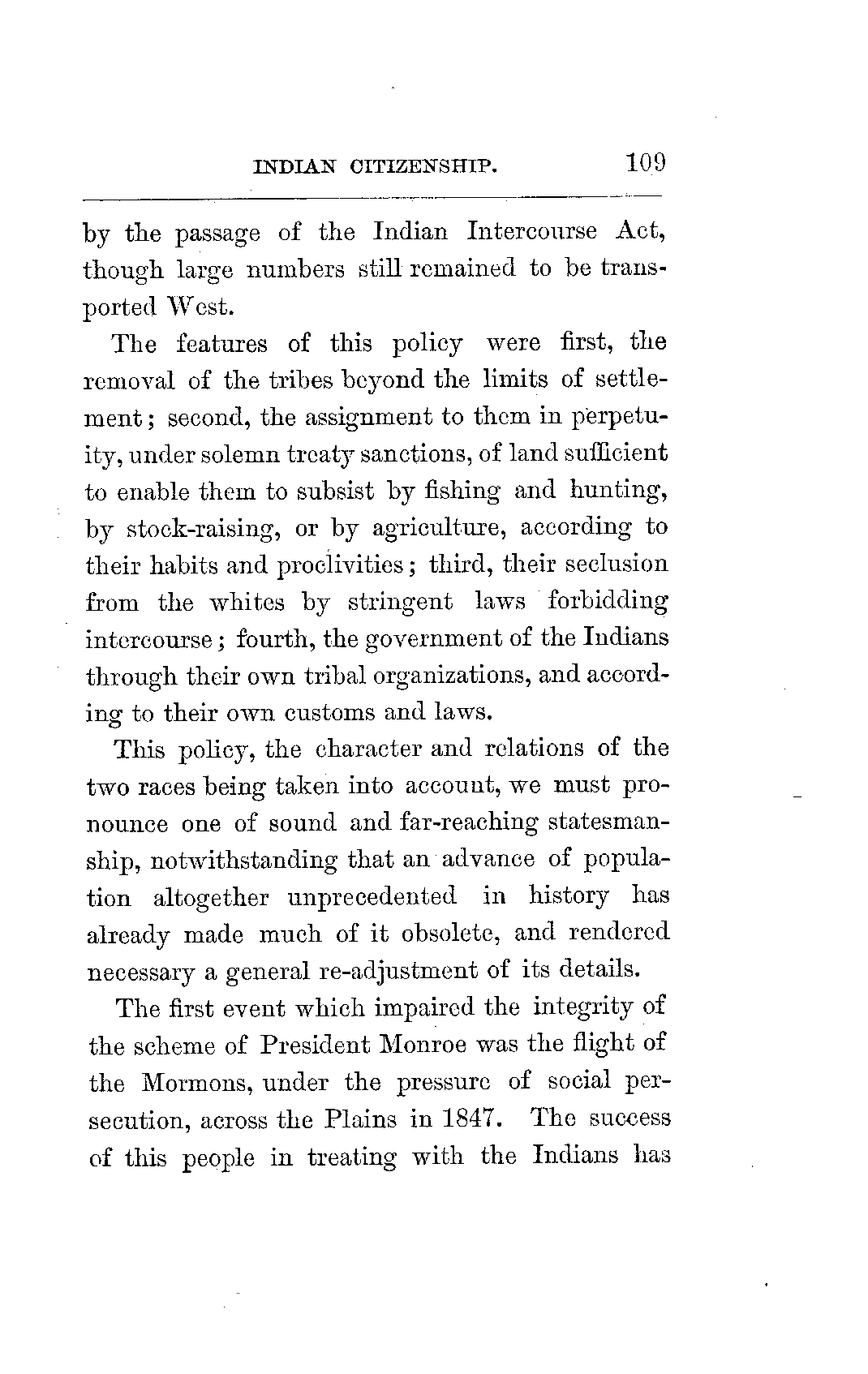 INDIAN CITIZENSHIP. 109

by the passage of the Indian Intercourse Act, though large numbers still remained to be transported West.

The features of this policy were first, the removal of the tribes beyond the limits of settlement; second, the assignment to them in perpetuity, under solemn treaty sanctions, of land sufficient to enable them to subsist by fishing and hunting, by stock-raising, or by agriculture, according to their habits and proclivities; third, their seclusion from the whites by stringent laws forbidding intercourse; fourth, the government of the Indians through their own tribal organizations, and according to their own customs and laws.

This policy, the character and relations of the two races being taken into account, we must pronounce one of sound and far-reaching statesmanship, notwithstanding that an advance of population altogether unprecedented in history has already made much of it obsolete, and rendered necessary a general re-adjustment of its details.

The first event which impaired the integrity of the scheme of President Monroe was the flight of the Mormons, under the pressure of social persecution, across the Plains in 1847. The success of this people in treating with the Indians has